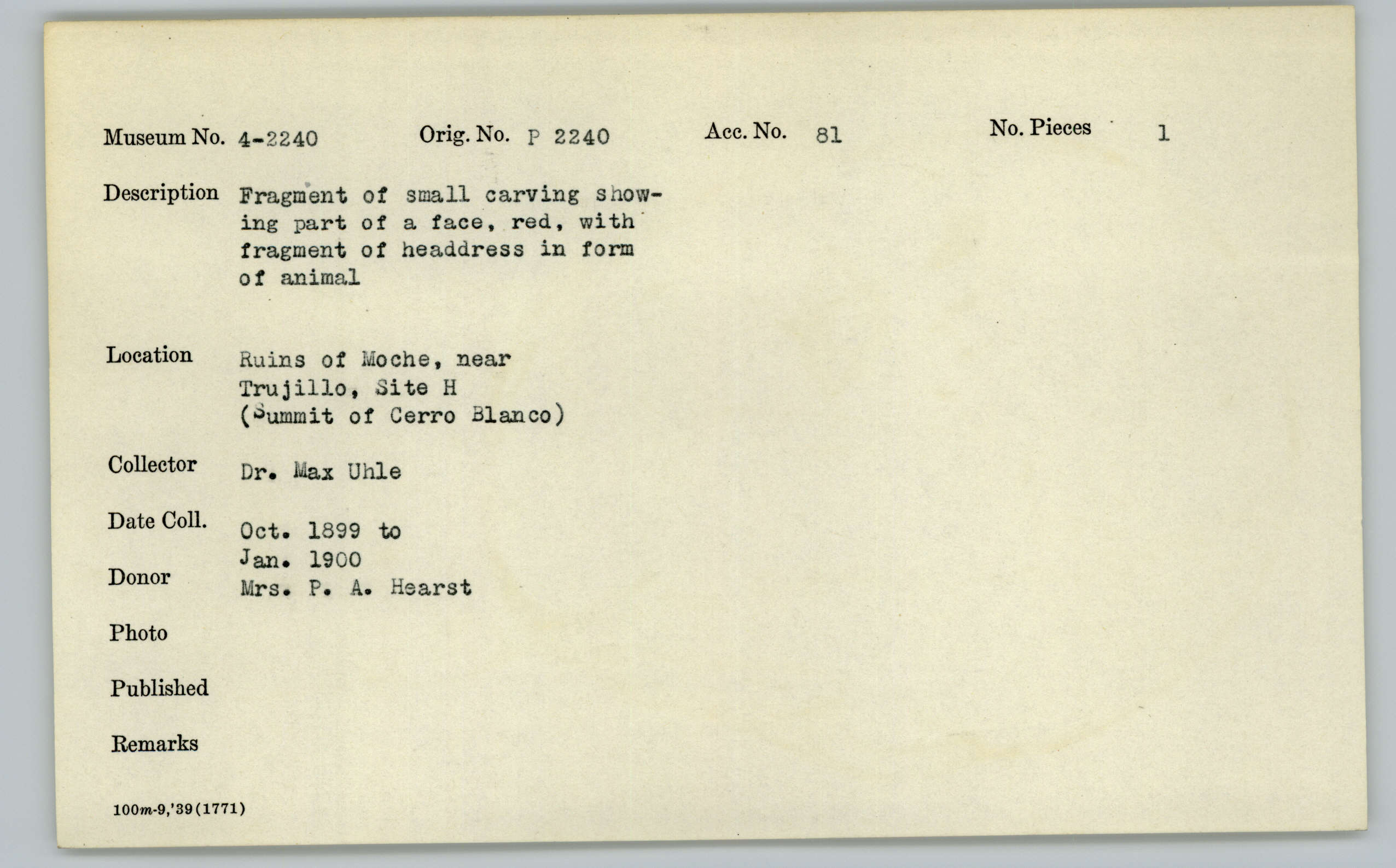 Museum No. 4-2240 Orig. No. P 2240 Acc. No. 81 No. Pieces 1

Description Fragment of small carving showing part of a face, red, with fragment of headdress in form of animal

Location Ruins of Moche, near Trujillo, Site H (Summit of Cerro Blanco)

Collector Dr. Max Uhle

Date Coll. Oct. 1899 to Jan. 1900

Donor Mrs. P. A. Hearst

Photo

Published

Remarks

100m-9,'39(1771)